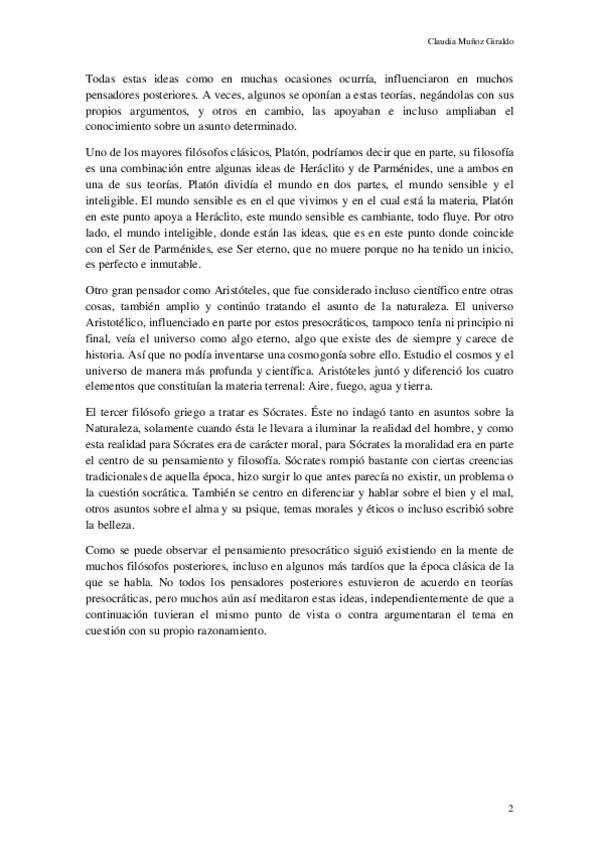 Claudia Muñoz Giraldo

Todas estas ideas como en muchas ocasiones ocurría, influenciaron en muchos pensadores posteriores. A veces, algunos se oponían a estas teorías, negándolas con sus propios argumentos, y otros en cambio, las apoyaban e incluso ampliaban el conocimiento sobre un asunto determinado.

Uno de los mayores filósofos clásicos, Platón, podríamos decir que en parte, su filosofía es una combinación entre algunas ideas de Heráclito y de Parménides, une a ambos en una de sus teorías. Platón dividía el mundo en dos partes, el mundo sensible y el inteligible. El mundo sensible es en el que vivimos y en el cual está la materia, Platón en este punto apoya a Heráclito, este mundo sensible es cambiante, todo fluye. Por otro lado, el mundo inteligible, donde están las ideas, que es en este punto donde coincide con el Ser de Parménides, ese Ser eterno, que no muere porque no ha tenido un inicio, es perfecto e inmutable.

Otro gran pensador como Aristóteles, que fue considerado incluso científico entre otras cosas, también amplio y continúo tratando el asunto de la naturaleza. El universo Aristotélico, influenciado en parte por estos presocráticos, tampoco tenía ni principio ni final, veía el universo como algo eterno, algo que existe des de siempre y carece de historia. Así que no podía inventarse una cosmogonía sobre ello. Estudio el cosmos y el universo de manera más profunda y científica. Aristóteles juntó y diferenció los cuatro elementos que constituían la materia terrenal: Aire, fuego, agua y tierra.

El tercer filósofo griego a tratar es Sócrates. Éste no indagó tanto en asuntos sobre la Naturaleza, solamente cuando ésta le llevara a iluminar la realidad del hombre, y como esta realidad para Sócrates era de carácter moral, para Sócrates la moralidad era en parte el centro de su pensamiento y filosofía. Sócrates rompió bastante con ciertas creencias tradicionales de aquella época, hizo surgir lo que antes parecía no existir, un problema o la cuestión socrática. También se centro en diferenciar y hablar sobre el bien y el mal, otros asuntos sobre el alma y su psique, temas morales y éticos o incluso escribió sobre la belleza.

Como se puede observar el pensamiento presocrático siguió existiendo en la mente de muchos filósofos posteriores, incluso en algunos más tardíos que la época clásica de la que se habla. No todos los pensadores posteriores estuvieron de acuerdo en teorías presocráticas, pero muchos aún así meditaron estas ideas, independientemente de que a continuación tuvieran el mismo punto de vista o contra argumentaran el tema en cuestión con su propio razonamiento.

2